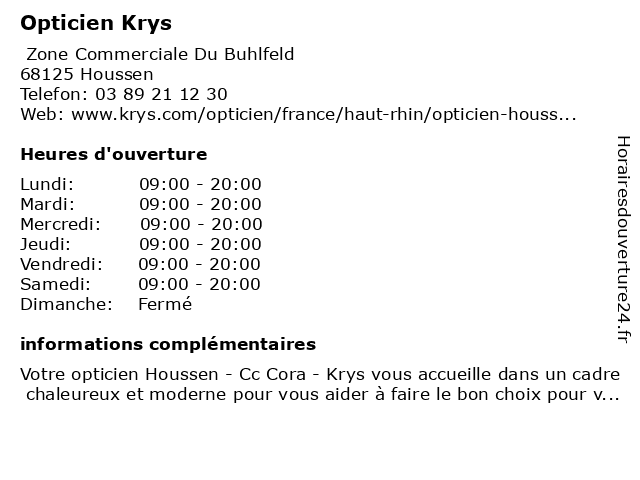 Opticien Krys

Zone Commerciale Du Buhlfeld
68125 Houssen
Telefon: 03 89 21 12 30
Web: www.krys.com/opticien/france/haut-rhin/opticien-houss...

Heures d'ouverture

| | |
|---|---|
| Lundi: | 09:00 - 20:00 |
| Mardi: | 09:00 - 20:00 |
| Mercredi: | 09:00 - 20:00 |
| Jeudi: | 09:00 - 20:00 |
| Vendredi: | 09:00 - 20:00 |
| Samedi: | 09:00 - 20:00 |
| Dimanche: | Fermé |

informations complémentaires

Votre opticien Houssen - Cc Cora - Krys vous accueille dans un cadre chaleureux et moderne pour vous aider à faire le bon choix pour v...

Horairesdouverture24.fr